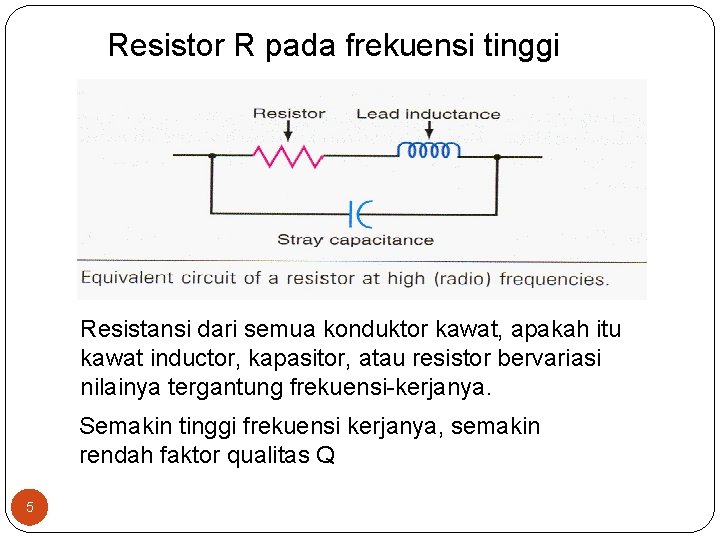 Resistor R pada frekuensi tinggi

Resistor

Lead inductance

Stray capacitance

Equivalent circuit of a resistor at high (radio) frequencies.

Resistansi dari semua konduktor kawat, apakah itu kawat inductor, kapasitor, atau resistor bervariasi nilainya tergantung frekuensi-kerjanya.

Semakin tinggi frekuensi kerjanya, semakin rendah faktor qualitas Q

5